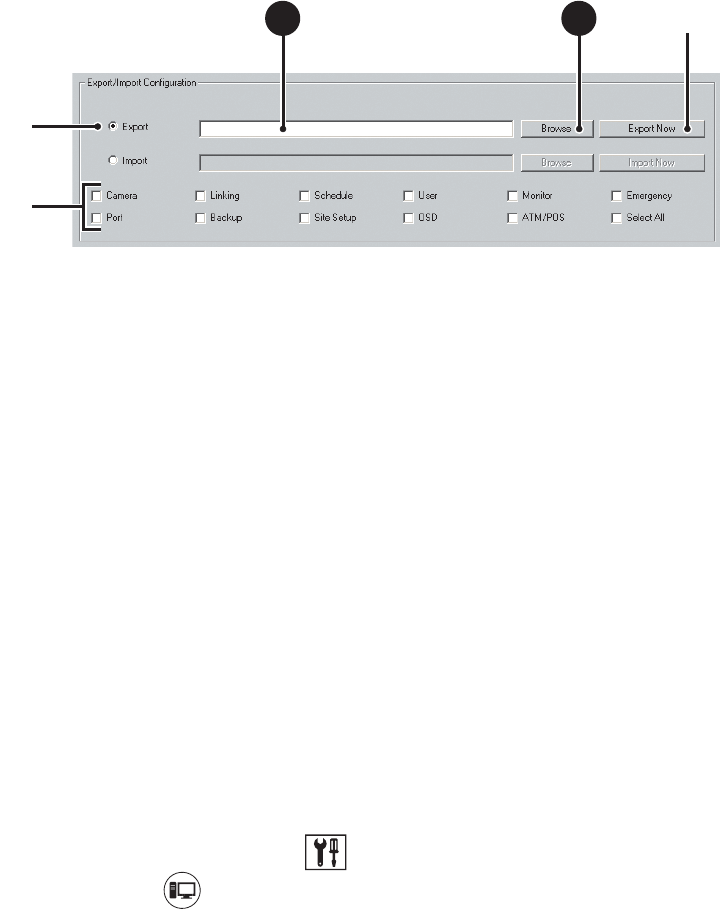 Export/Import Configuration

Export

Browse

Export Now

Import

Browse

Import Now

Camera

Linking

Schedule

User

Monitor

Emergency

Port

Backup

Site Setup

OSD

ATM/POS

Select All